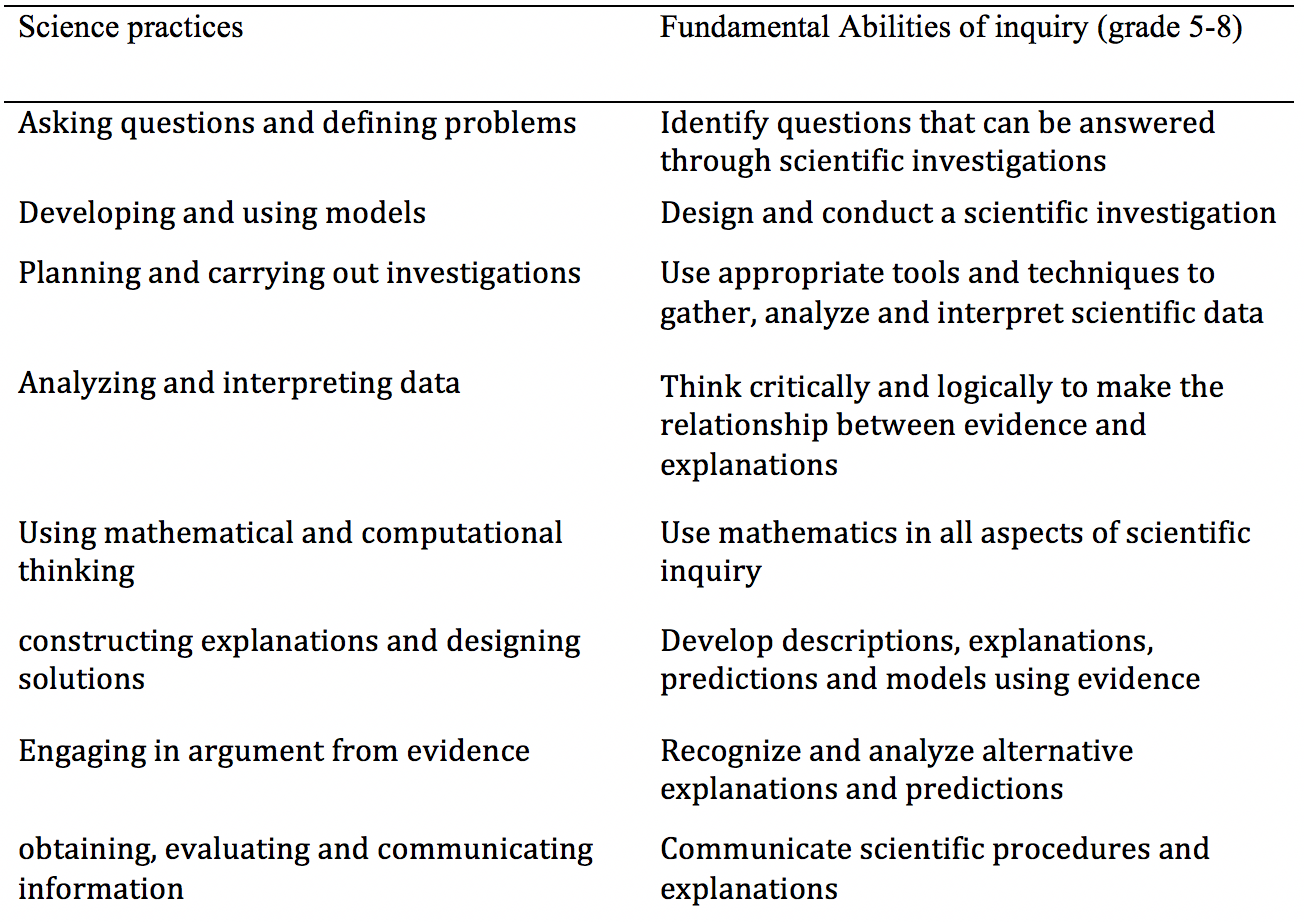 | Science practices | Fundamental Abilities of inquiry (grade 5-8) |
|---|---|
| Asking questions and defining problems | Identify questions that can be answered through scientific investigations |
| Developing and using models | Design and conduct a scientific investigation |
| Planning and carrying out investigations | Use appropriate tools and techniques to gather, analyze and interpret scientific data |
| Analyzing and interpreting data | Think critically and logically to make the relationship between evidence and explanations |
| Using mathematical and computational thinking | Use mathematics in all aspects of scientific inquiry |
| constructing explanations and designing solutions | Develop descriptions, explanations, predictions and models using evidence |
| Engaging in argument from evidence | Recognize and analyze alternative explanations and predictions |
| obtaining, evaluating and communicating information | Communicate scientific procedures and explanations |